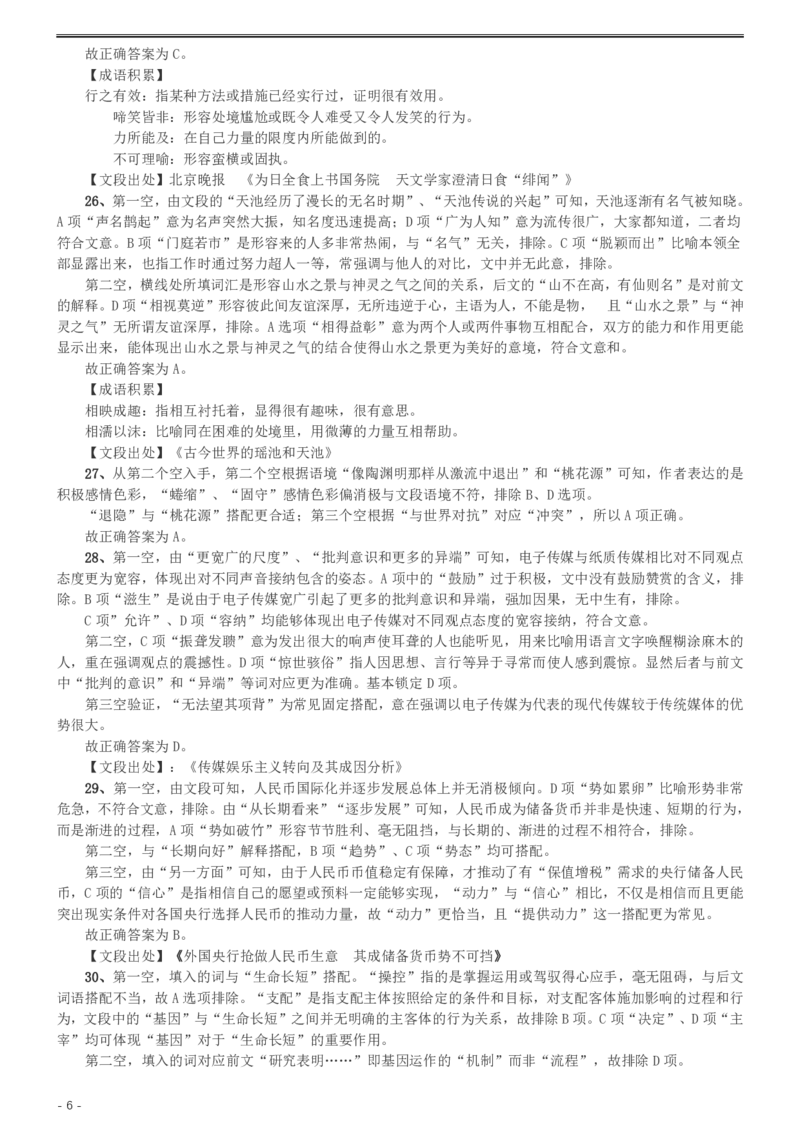 故正确答案为 C。

【成语积累】

行之有效：指某种方法或措施已经实行过，证明很有效用。

啼笑皆非：形容处境尴尬或既令人难受又令人发笑的行为。

力所能及：在自己力量的限度内所能做到的。

不可理喻：形容蛮横或固执。

【文段出处】北京晚报 《为日全食上书国务院 天文学家澄清日食“绯闻”》

26、第一空，由文段的“天池经历了漫长的无名时期”、“天池传说的兴起”可知，天池逐渐有名气被知晓。A 项“声名鹊起”意为名声突然大振，知名度迅速提高；D 项“广为人知”意为流传很广，大家都知道，二者均符合文意。B 项“门庭若市”是形容来的人多非常热闹，与“名气”无关，排除。C 项“脱颖而出”比喻本领全部显露出来，也指工作时通过努力超人一等，常强调与他人的对比，文中并无此意，排除。

第二空，横线处所填词汇是形容山水之景与神灵之气之间的关系，后文的“山不在高，有仙则名”是对前文的解释。D 项“相视莫逆”形容彼此间友谊深厚，无所违逆于心，主语为人，不能是物， 且“山水之景”与“神灵之气”无所谓友谊深厚，排除。A 选项“相得益彰”意为两个人或两件事物互相配合，双方的能力和作用更能显示出来，能体现出山水之景与神灵之气的结合使得山水之景更为美好的意境，符合文意和。

故正确答案为 A。

【成语积累】

相映成趣：指相互衬托着，显得很有趣味，很有意思。

相濡以沫：比喻同在困难的处境里，用微薄的力量互相帮助。

【文段出处】《古今世界的瑶池和天池》

27、从第二个空入手，第二个空根据语境“像陶渊明那样从激流中退出”和“桃花源”可知，作者表达的是积极感情色彩，“蜷缩”、“固守”感情色彩偏消极与文段语境不符，排除 B、D 选项。

“退隐”与“桃花源”搭配更合适；第三个空根据“与世界对抗”对应“冲突”，所以 A 项正确。

故正确答案为 A。

28、第一空，由“更宽广的尺度”、“批判意识和更多的异端”可知，电子传媒与纸质传媒相比对不同观点态度更为宽容，体现出对不同声音接纳包含的姿态。A 项中的“鼓励”过于积极，文中没有鼓励赞赏的含义，排除。B 项“滋生”是说由于电子传媒宽广引起了更多的批判意识和异端，强加因果，无中生有，排除。

C 项”允许”、D 项“容纳”均能够体现出电子传媒对不同观点态度的宽容接纳，符合文意。

第二空，C 项“振聋发聩”意为发出很大的响声使耳聋的人也能听见，用来比喻用语言文字唤醒糊涂麻木的人，重在强调观点的震撼性。D 项“惊世骇俗”指人因思想、言行等异于寻常而使人感到震惊。显然后者与前文中“批判的意识”和“异端”等词对应更为准确。基本锁定 D 项。

第三空验证，“无法望其项背”为常见固定搭配，意在强调以电子传媒为代表的现代传媒较于传统媒体的优势很大。

故正确答案为 D。

【文段出处】：《传媒娱乐主义转向及其成因分析》

29、第一空，由文段可知，人民币国际化并逐步发展总体上并无消极倾向。D 项“势如累卵”比喻形势非常危急，不符合文意，排除。由“从长期看来”“逐步发展”可知，人民币成为储备货币并非是快速、短期的行为，而是渐进的过程，A 项“势如破竹”形容节节胜利、毫无阻挡，与长期的、渐进的过程不相符合，排除。

第二空，与“长期向好”解释搭配，B 项“趋势”、C 项“势态”均可搭配。

第三空，由“另一方面”可知，由于人民币币值稳定有保障，才推动了有“保值增税”需求的央行储备人民币，C 项的“信心”是指相信自己的愿望或预料一定能够实现，“动力”与“信心”相比，不仅是相信而且更能突出现实条件对各国央行选择人民币的推动力量，故“动力”更恰当，且“提供动力”这一搭配更为常见。

故正确答案为 B。

【文段出处】《外国央行抢做人民币生意 其成储备货币势不可挡》

30、第一空，填入的词与“生命长短”搭配。“操控”指的是掌握运用或驾驭得心应手，毫无阻碍，与后文词语搭配不当，故 A 选项排除。“支配”是指支配主体按照给定的条件和目标，对支配客体施加影响的过程和行为，文段中的“基因”与“生命长短”之间并无明确的主客体的行为关系，故排除 B 项。C 项“决定”、D 项“主宰”均可体现“基因”对于“生命长短”的重要作用。

第二空，填入的词对应前文“研究表明……”即基因运作的“机制”而非“流程”，故排除 D 项。

- 6 -